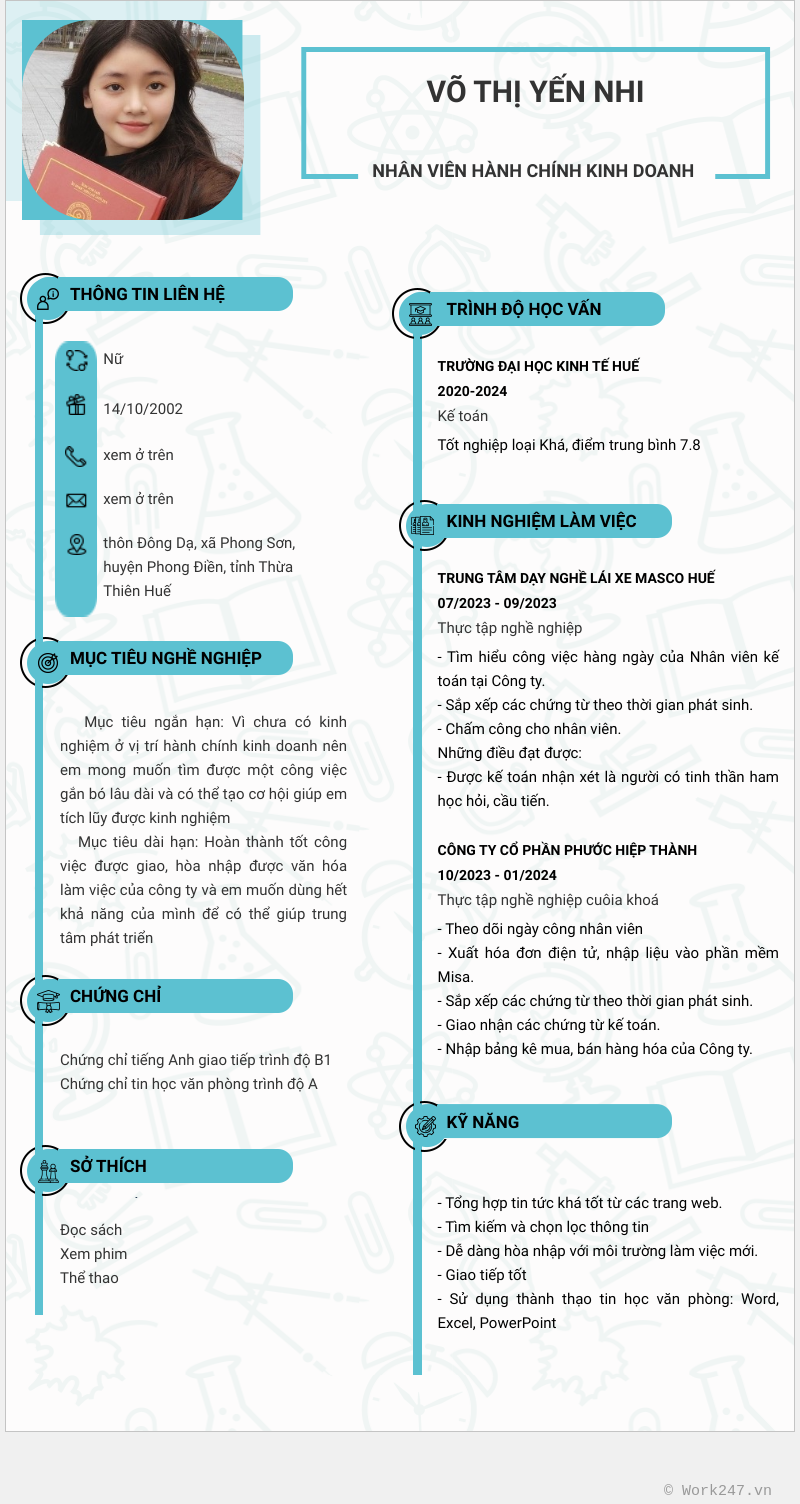 VÕ THỊ YẾN NHI

NHÂN VIÊN HÀNH CHÍNH KINH DOANH

THÔNG TIN LIÊN HỆ

Nữ

14/10/2002

xem ở trên

xem ở trên

thôn Đông Dạ, xã Phong Sơn, huyện Phong Điền, tỉnh Thừa Thiên Huế

MỤC TIÊU NGHỀ NGHIỆP

Mục tiêu ngắn hạn: Vì chưa có kinh nghiệm ở vị trí hành chính kinh doanh nên em mong muốn tìm được một công việc gắn bó lâu dài và có thể tạo cơ hội giúp em tích lũy được kinh nghiệm

Mục tiêu dài hạn: Hoàn thành tốt công việc được giao, hòa nhập được văn hóa làm việc của công ty và em muốn dùng hết khả năng của mình để có thể giúp trung tâm phát triển

CHỨNG CHỈ

Chứng chỉ tiếng Anh giao tiếp trình độ B1
Chứng chỉ tin học văn phòng trình độ A

SỞ THÍCH

Đọc sách
Xem phim
Thể thao

TRÌNH ĐỘ HỌC VẤN

TRƯỜNG ĐẠI HỌC KINH TẾ HUẾ
2020-2024
Kế toán
Tốt nghiệp loại Khá, điểm trung bình 7.8

KINH NGHIỆM LÀM VIỆC

TRUNG TÂM DẠY NGHỀ LÁI XE MASCO HUẾ
07/2023 - 09/2023
Thực tập nghề nghiệp
- Tìm hiểu công việc hàng ngày của Nhân viên kế toán tại Công ty.
- Sắp xếp các chứng từ theo thời gian phát sinh.
- Chấm công cho nhân viên.
Những điều đạt được:
- Được kế toán nhận xét là người có tinh thần ham học hỏi, cầu tiến.

CÔNG TY CỔ PHẦN PHƯỚC HIỆP THÀNH
10/2023 - 01/2024
Thực tập nghề nghiệp cuôia khoá
- Theo dõi ngày công nhân viên
- Xuất hóa đơn điện tử, nhập liệu vào phần mềm Misa.
- Sắp xếp các chứng từ theo thời gian phát sinh.
- Giao nhận các chứng từ kế toán.
- Nhập bảng kê mua, bán hàng hóa của Công ty.

KỸ NĂNG

- Tổng hợp tin tức khá tốt từ các trang web.
- Tìm kiếm và chọn lọc thông tin
- Dễ dàng hòa nhập với môi trường làm việc mới.
- Giao tiếp tốt
- Sử dụng thành thạo tin học văn phòng: Word, Excel, PowerPoint

© Work247.vn